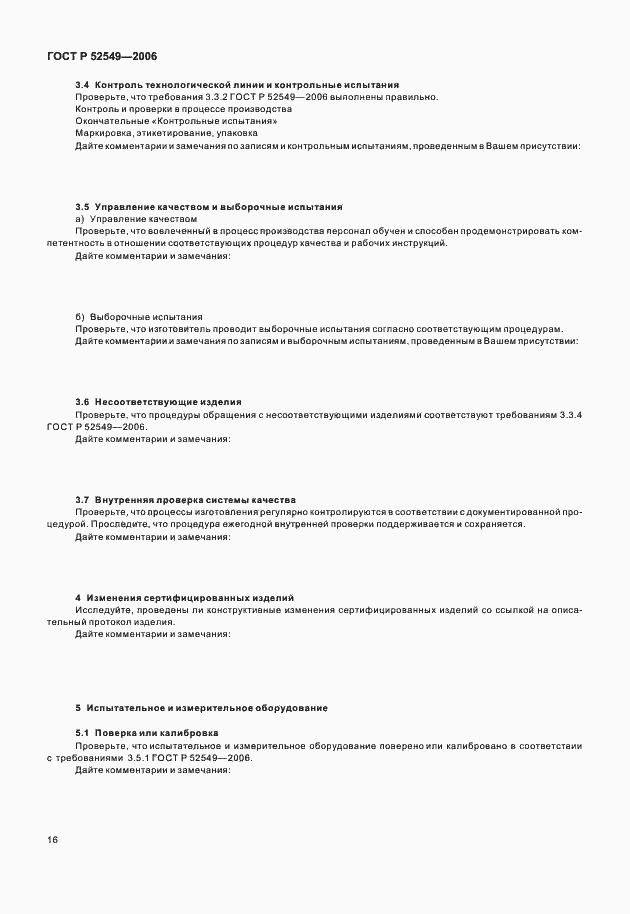 ГОСТ Р 52549—2006

3.4 Контроль технологической линии и контрольные испытания

Проверьте, что требования 3.3.2 ГОСТ Р 52549—2006 выполнены правильно.

Контроль и проверки в процессе производства

Окончательные «Контрольные испытания»

Маркировка, этикетирование, упаковка

Дайте комментарии и замечания по записям и контрольным испытаниям, проведенным в Вашем присутствии:

3.5 Управление качеством и выборочные испытания

а) Управление качеством

Проверьте, что вовлеченный в процесс производства персонал обучен и способен продемонстрировать компетентность в отношении соответствующих процедур качества и рабочих инструкций.

Дайте комментарии и замечания:

б) Выборочные испытания

Проверьте, что изготовитель проводит выборочные испытания согласно соответствующим процедурам.

Дайте комментарии и замечания по записям и выборочным испытаниям, проведенным в Вашем присутствии:

3.6 Несоответствующие изделия

Проверьте, что процедуры обращения с несоответствующими изделиями соответствуют требованиям 3.3.4 ГОСТ Р 52549—2006.

Дайте комментарии и замечания:

3.7 Внутренняя проверка системы качества

Проверьте, что процессы изготовления регулярно контролируются в соответствии с документированной процедурой. Проследите, что процедура ежегодной внутренней проверки поддерживается и сохраняется.

Дайте комментарии и замечания:

4 Изменения сертифицированных изделий

Исследуйте, проведены ли конструктивные изменения сертифицированных изделий со ссылкой на описательный протокол изделия.

Дайте комментарии и замечания:

5 Испытательное и измерительное оборудование

5.1 Поверка или калибровка

Проверьте, что испытательное и измерительное оборудование поверено или калибровано в соответствии с требованиями 3.5.1 ГОСТ Р 52549—2006.

Дайте комментарии и замечания:

16